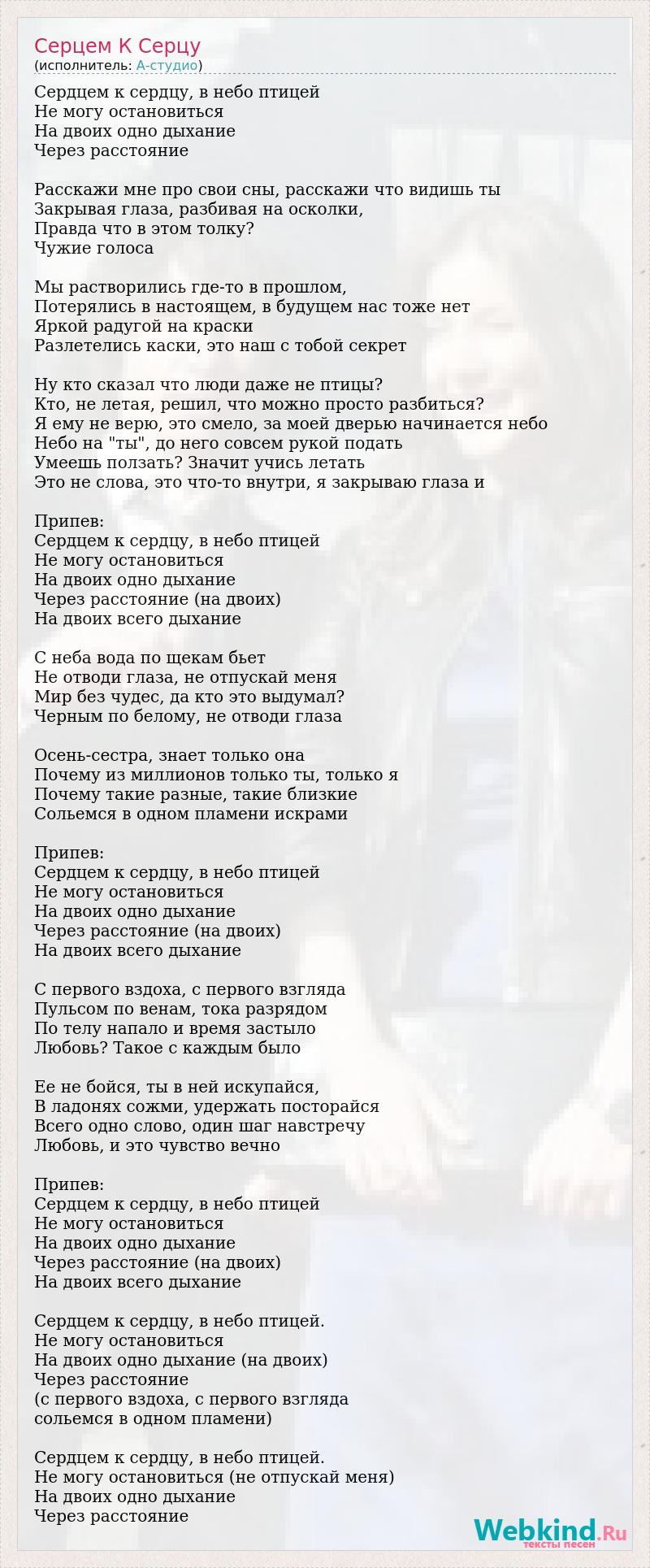 Серцем К Серцу
(исполнитель: А-студио)

Сердцем к сердцу, в небо птицей
Не могу остановиться
На двоих одно дыхание
Через расстояние

Расскажи мне про свои сны, расскажи что видишь ты
Закрывая глаза, разбивая на осколки,
Правда что в этом толку?
Чужие голоса

Мы растворились где-то в прошлом,
Потерялись в настоящем, в будущем нас тоже нет
Яркой радугой на краски
Разлетелись каски, это наш с тобой секрет

Ну кто сказал что люди даже не птицы?
Кто, не летая, решил, что можно просто разбиться?
Я ему не верю, это смело, за моей дверью начинается небо
Небо на "ты", до него совсем рукой подать
Умеешь ползать? Значит учись летать
Это не слова, это что-то внутри, я закрываю глаза и

Припев:
Сердцем к сердцу, в небо птицей
Не могу остановиться
На двоих одно дыхание
Через расстояние (на двоих)
На двоих всего дыхание

С неба вода по щекам бьет
Не отводи глаза, не отпускай меня
Мир без чудес, да кто это выдумал?
Черным по белому, не отводи глаза

Осень-сестра, знает только она
Почему из миллионов только ты, только я
Почему такие разные, такие близкие
Сольемся в одном пламени искрами

Припев:
Сердцем к сердцу, в небо птицей
Не могу остановиться
На двоих одно дыхание
Через расстояние (на двоих)
На двоих всего дыхание

С первого вздоха, с первого взгляда
Пульсом по венам, тока разрядом
По телу напало и время застыло
Любовь? Такое с каждым было

Ее не бойся, ты в ней искупайся,
В ладонях сожми, удержать посторайся
Всего одно слово, один шаг навстречу
Любовь, и это чувство вечно

Припев:
Сердцем к сердцу, в небо птицей
Не могу остановиться
На двоих одно дыхание
Через расстояние (на двоих)
На двоих всего дыхание

Сердцем к сердцу, в небо птицей.
Не могу остановиться
На двоих одно дыхание (на двоих)
Через расстояние
(с первого вздоха, с первого взгляда
сольемся в одном пламени)

Сердцем к сердцу, в небо птицей.
Не могу остановиться (не отпускай меня)
На двоих одно дыхание
Через расстояние

Webkind.Ru
тексты песен